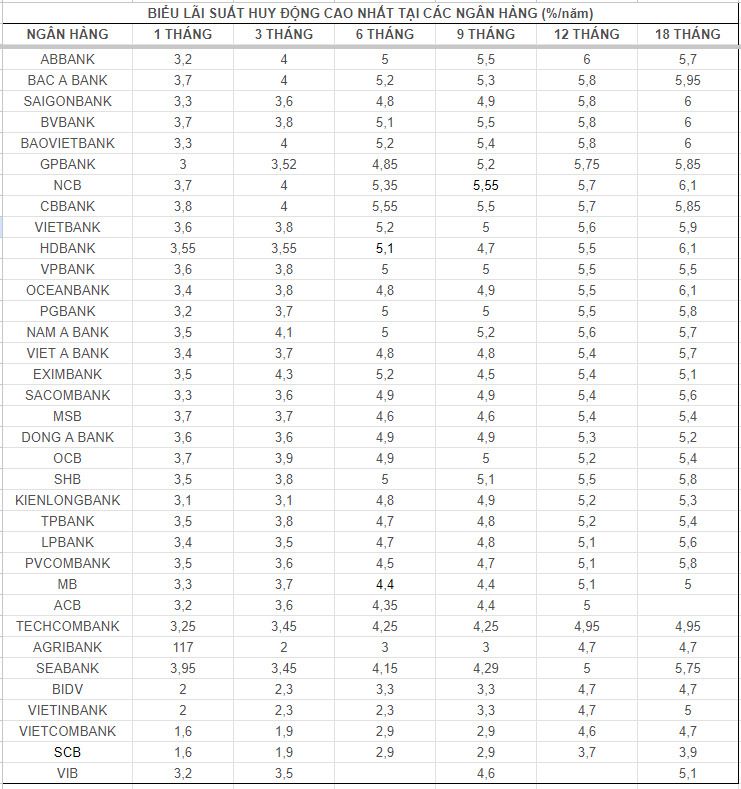 BIỂU LÃI SUẤT HUY ĐỘNG CAO NHẤT TẠI CÁC NGÂN HÀNG (%/năm)

| NGÂN HÀNG | 1 THÁNG | 3 THÁNG | 6 THÁNG | 9 THÁNG | 12 THÁNG | 18 THÁNG |
|---|---|---|---|---|---|---|
| ABBANK | 3,2 | 4 | 5 | 5,5 | 6 | 5,7 |
| BAC A BANK | 3,7 | 4 | 5,2 | 5,3 | 5,8 | 5,95 |
| SAIGONBANK | 3,3 | 3,6 | 4,8 | 4,9 | 5,8 | 6 |
| BVBANK | 3,7 | 3,8 | 5,1 | 5,5 | 5,8 | 6 |
| BAOVIETBANK | 3,3 | 4 | 5,2 | 5,4 | 5,8 | 6 |
| GPBANK | 3 | 3,52 | 4,85 | 5,2 | 5,75 | 5,85 |
| NCB | 3,7 | 4 | 5,35 | 5,55 | 5,7 | 6,1 |
| CBBANK | 3,8 | 4 | 5,55 | 5,5 | 5,7 | 5,85 |
| VIETBANK | 3,6 | 3,8 | 5,2 | 5 | 5,6 | 5,9 |
| HDBANK | 3,55 | 3,55 | 5,1 | 4,7 | 5,5 | 6,1 |
| VPBANK | 3,6 | 3,8 | 5 | 5 | 5,5 | 5,5 |
| OCEANBANK | 3,4 | 3,8 | 4,8 | 4,9 | 5,5 | 6,1 |
| PGBANK | 3,2 | 3,7 | 5 | 5 | 5,5 | 5,8 |
| NAM A BANK | 3,5 | 4,1 | 5 | 5,2 | 5,6 | 5,7 |
| VIET A BANK | 3,4 | 3,7 | 4,8 | 4,8 | 5,4 | 5,7 |
| EXIMBANK | 3,5 | 4,3 | 5,2 | 4,5 | 5,4 | 5,1 |
| SACOMBANK | 3,3 | 3,6 | 4,9 | 4,9 | 5,4 | 5,6 |
| MSB | 3,7 | 3,7 | 4,6 | 4,6 | 5,4 | 5,4 |
| DONG A BANK | 3,6 | 3,6 | 4,9 | 4,9 | 5,3 | 5,2 |
| OCB | 3,7 | 3,9 | 4,9 | 5 | 5,2 | 5,4 |
| SHB | 3,5 | 3,8 | 5 | 5,1 | 5,5 | 5,8 |
| KIENLONGBANK | 3,1 | 3,1 | 4,8 | 4,9 | 5,2 | 5,3 |
| TPBANK | 3,5 | 3,8 | 4,7 | 4,8 | 5,2 | 5,4 |
| LPBANK | 3,4 | 3,5 | 4,7 | 4,8 | 5,1 | 5,6 |
| PVCOMBANK | 3,5 | 3,6 | 4,5 | 4,7 | 5,1 | 5,8 |
| MB | 3,3 | 3,7 | 4,4 | 4,4 | 5,1 | 5 |
| ACB | 3,2 | 3,6 | 4,35 | 4,4 | 5 | |
| TECHCOMBANK | 3,25 | 3,45 | 4,25 | 4,25 | 4,95 | 4,95 |
| AGRIBANK | 117 | 2 | 3 | 3 | 4,7 | 4,7 |
| SEABANK | 3,95 | 3,45 | 4,15 | 4,29 | 5 | 5,75 |
| BIDV | 2 | 2,3 | 3,3 | 3,3 | 4,7 | 4,7 |
| VIETINBANK | 2 | 2,3 | 2,3 | 3,3 | 4,7 | 5 |
| VIETCOMBANK | 1,6 | 1,9 | 2,9 | 2,9 | 4,6 | 4,7 |
| SCB | 1,6 | 1,9 | 2,9 | 2,9 | 3,7 | 3,9 |
| VIB | 3,2 | 3,5 | | 4,6 | | 5,1 |